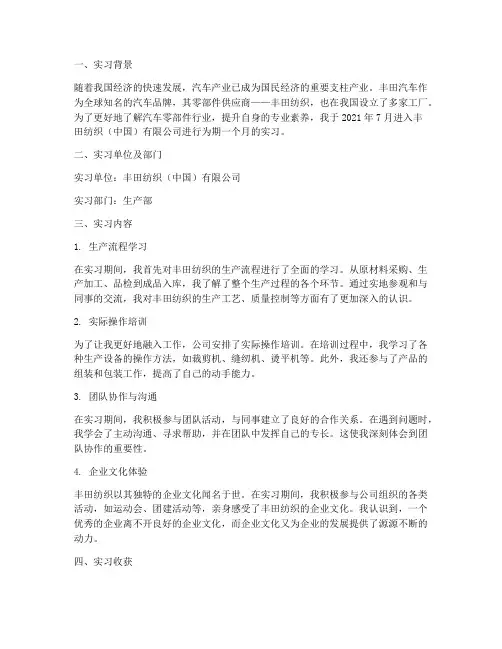 一、实习背景

随着我国经济的快速发展，汽车产业已成为国民经济的重要支柱产业。丰田汽车作为全球知名的汽车品牌，其零部件供应商——丰田纺织，也在我国设立了多家工厂。为了更好地了解汽车零部件行业，提升自身的专业素养，我于 2021 年 7 月进入丰田纺织（中国）有限公司进行为期一个月的实习。

二、实习单位及部门

实习单位：丰田纺织（中国）有限公司

实习部门：生产部

三、实习内容

1. 生产流程学习

在实习期间，我首先对丰田纺织的生产流程进行了全面的学习。从原材料采购、生产加工、品检到成品入库，我了解了整个生产过程的各个环节。通过实地参观和与同事的交流，我对丰田纺织的生产工艺、质量控制等方面有了更加深入的认识。

2. 实际操作培训

为了让我更好地融入工作，公司安排了实际操作培训。在培训过程中，我学习了各种生产设备的操作方法，如裁剪机、缝纫机、烫平机等。此外，我还参与了产品的组装和包装工作，提高了自己的动手能力。

3. 团队协作与沟通

在实习期间，我积极参与团队活动，与同事建立了良好的合作关系。在遇到问题时，我学会了主动沟通、寻求帮助，并在团队中发挥自己的专长。这使我深刻体会到团队协作的重要性。

4. 企业文化体验

丰田纺织以其独特的企业文化闻名于世。在实习期间，我积极参与公司组织的各类活动，如运动会、团建活动等，亲身感受了丰田纺织的企业文化。我认识到，一个优秀的企业离不开良好的企业文化，而企业文化又为企业的发展提供了源源不断的动力。

四、实习收获